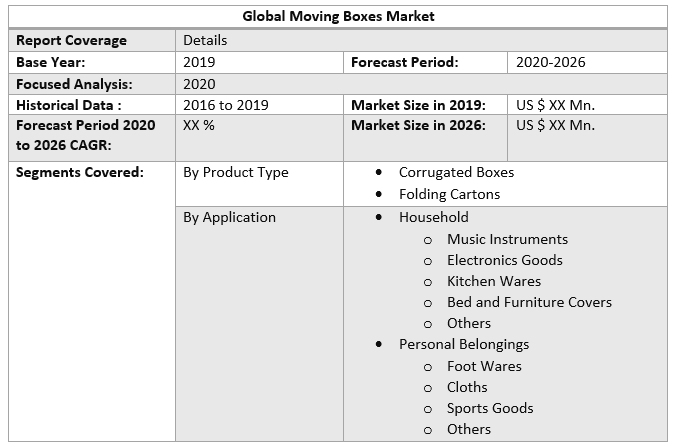 | Global Moving Boxes Market | | | |
|---|---|---|---|
| Report Coverage | Details | | |
| Base Year: | 2019 | Forecast Period: | 2020-2026 |
| Focused Analysis: | 2020 | | |
| Historical Data : | 2016 to 2019 | Market Size in 2019: | US $ XX Mn. |
| Forecast Period 2020 to 2026 CAGR: | XX % | Market Size in 2026: | US $ XX Mn. |
| Segments Covered: | By Product Type | • Corrugated Boxes • Folding Cartons | |
| | By Application | • Household o Music Instruments o Electronics Goods o Kitchen Wares o Bed and Furniture Covers o Others • Personal Belongings o Foot Wares o Cloths o Sports Goods o Others | |